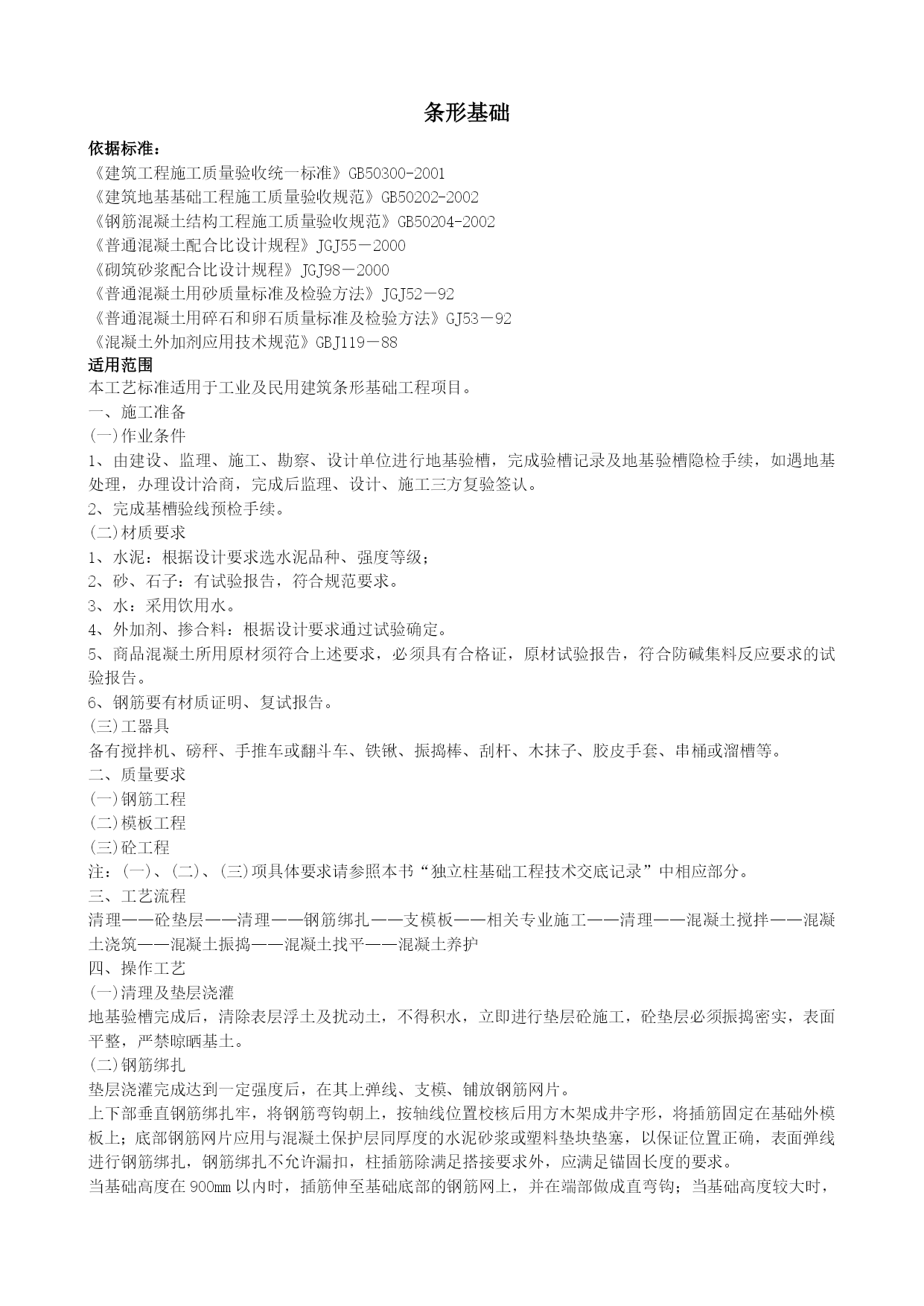 条形基础

依据标准：
《建筑工程施工质量验收统一标准》GB50300-2001
《建筑地基基础工程施工质量验收规范》GB50202-2002
《钢筋混凝土结构工程施工质量验收规范》GB50204-2002
《普通混凝土配合比设计规程》JGJ55－2000
《砌筑砂浆配合比设计规程》JGJ98－2000
《普通混凝土用砂质量标准及检验方法》JGJ52－92
《普通混凝土用碎石和卵石质量标准及检验方法》GJ53－92
《混凝土外加剂应用技术规范》GBJ119－88
适用范围
本工艺标准适用于工业及民用建筑条形基础工程项目。
一、施工准备
(一)作业条件
1、由建设、监理、施工、勘察、设计单位进行地基验槽，完成验槽记录及地基验槽隐检手续，如遇地基处理，办理设计洽商，完成后监理、设计、施工三方复验签认。
2、完成基槽验线预检手续。
(二)材质要求
1、水泥：根据设计要求选水泥品种、强度等级；
2、砂、石子：有试验报告，符合规范要求。
3、水：采用饮用水。
4、外加剂、掺合料：根据设计要求通过试验确定。
5、商品混凝土所用原材须符合上述要求，必须具有合格证，原材试验报告，符合防碱集料反应要求的试验报告。
6、钢筋要有材质证明、复试报告。
(三)工器具
备有搅拌机、磅秤、手推车或翻斗车、铁锹、振捣棒、刮杆、木抹子、胶皮手套、串桶或溜槽等。
二、质量要求
(一)钢筋工程
(二)模板工程
(三)砼工程
注：(一)、(二)、(三)项具体要求请参照本书“独立柱基础工程技术交底记录”中相应部分。
三、工艺流程
清理——砼垫层——清理——钢筋绑扎——支模板——相关专业施工——清理——混凝土搅拌——混凝土浇筑——混凝土振捣——混凝土找平——混凝土养护
四、操作工艺
(一)清理及垫层浇灌
地基验槽完成后，清除表层浮土及扰动土，不得积水，立即进行垫层砼施工，砼垫层必须振捣密实，表面平整，严禁晾晒基土。
(二)钢筋绑扎
垫层浇灌完成达到一定强度后，在其上弹线、支模、铺放钢筋网片。
上下部垂直钢筋绑扎牢，将钢筋弯钩朝上，按轴线位置校核后用方木架成井字形，将插筋固定在基础外模板上；底部钢筋网片应用与混凝土保护层同厚度的水泥砂浆或塑料垫块垫塞，以保证位置正确，表面弹线进行钢筋绑扎，钢筋绑扎不允许漏扣，柱插筋除满足搭接要求外，应满足锚固长度的要求。
当基础高度在900mm以内时，插筋伸至基础底部的钢筋网上，并在端部做成直弯钩；当基础高度较大时，